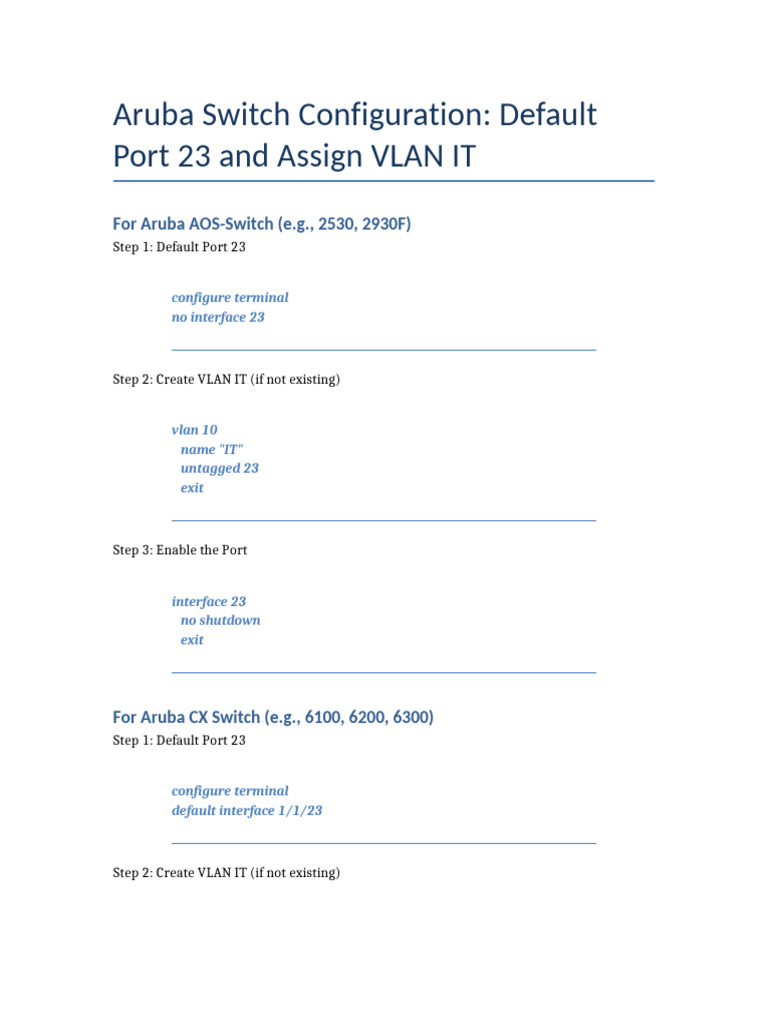 Aruba Switch Configuration: Default Port 23 and Assign VLAN IT

For Aruba AOS-Switch (e.g., 2530, 2930F)

Step 1: Default Port 23

configure terminal
no interface 23

Step 2: Create VLAN IT (if not existing)

vlan 10
 name "IT"
 untagged 23
 exit

Step 3: Enable the Port

interface 23
 no shutdown
 exit

For Aruba CX Switch (e.g., 6100, 6200, 6300)

Step 1: Default Port 23

configure terminal
default interface 1/1/23

Step 2: Create VLAN IT (if not existing)